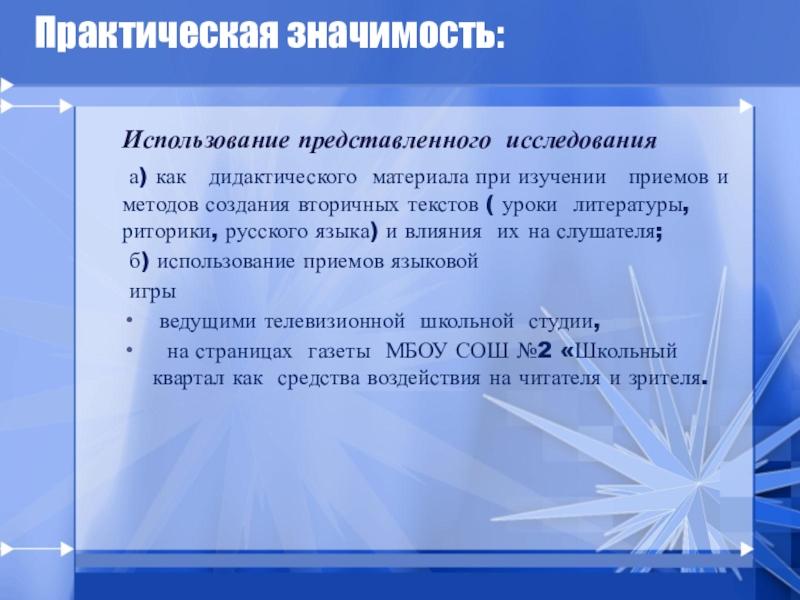 Практическая значимость:

Использование представленного исследования

а) как дидактического материала при изучении приемов и методов создания вторичных текстов ( уроки литературы, риторики, русского языка) и влияния их на слушателя;

б) использование приемов языковой игры

• ведущими телевизионной школьной студии,

• на страницах газеты МБОУ СОШ №2 «Школьный квартал как средства воздействия на читателя и зрителя.